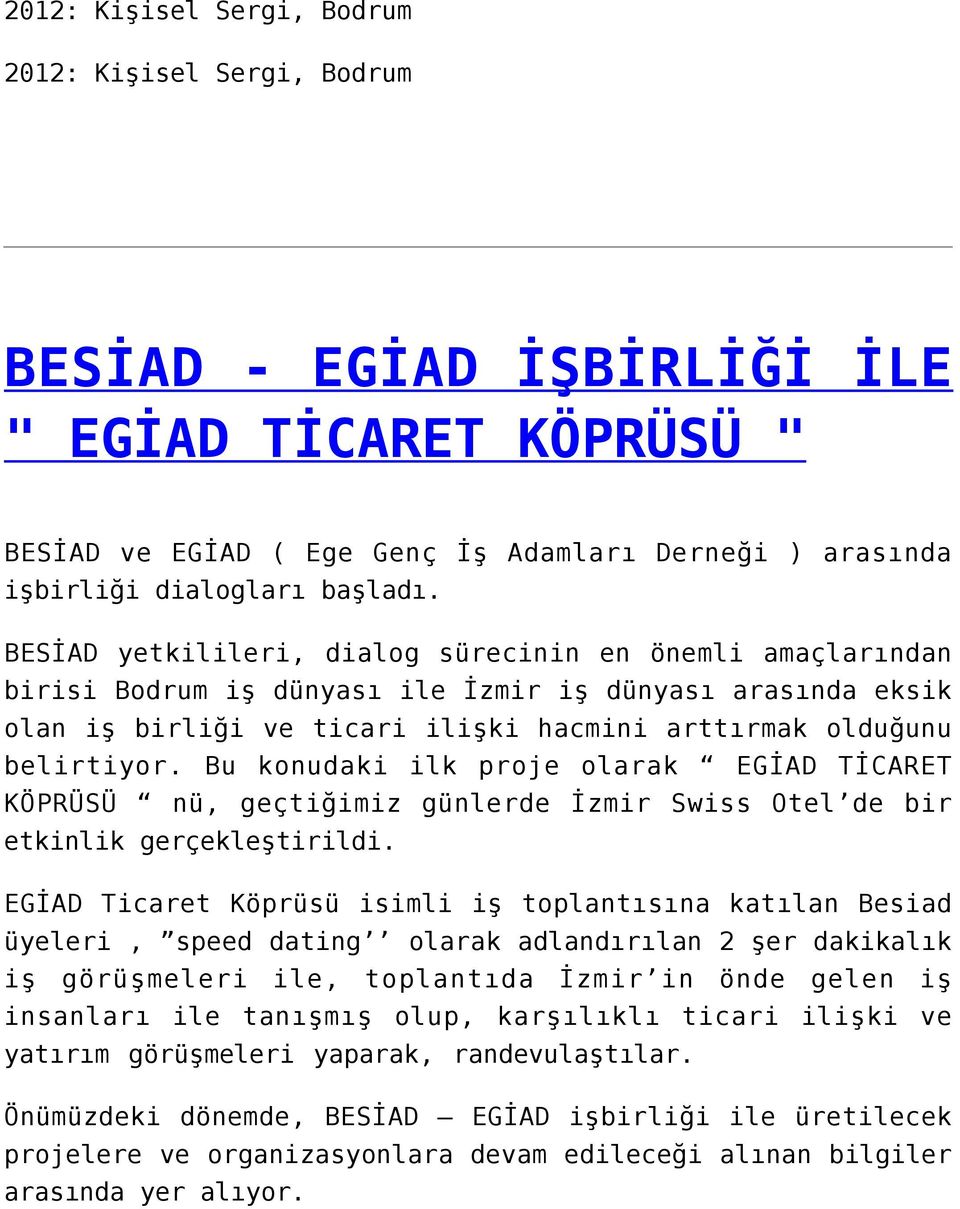 2012: Kişisel Sergi, Bodrum

2012: Kişisel Sergi, Bodrum

BESİAD - EGİAD İŞBİRLİĞİ İLE " EGİAD TİCARET KÖPRÜSÜ "

BESİAD ve EGİAD ( Ege Genç İş Adamları Derneği ) arasında işbirliği dialogları başladı.

BESİAD yetkilileri, dialog sürecinin en önemli amaçlarından birisi Bodrum iş dünyası ile İzmir iş dünyası arasında eksik olan iş birliği ve ticari ilişki hacmini arttırmak olduğunu belirtiyor. Bu konudaki ilk proje olarak “ EGİAD TİCARET KÖPRÜSÜ “ nü, geçtiğimiz günlerde İzmir Swiss Otel’de bir etkinlik gerçekleştirildi.

EGİAD Ticaret Köprüsü isimli iş toplantısına katılan Besiad üyeleri , ”speed dating’’ olarak adlandırılan 2 şer dakikalık iş görüşmeleri ile, toplantıda İzmir’in önde gelen iş insanları ile tanışmış olup, karşılıklı ticari ilişki ve yatırım görüşmeleri yaparak, randevulaştılar.

Önümüzdeki dönemde, BESİAD – EGİAD işbirliği ile üretilecek projelere ve organizasyonlara devam edileceği alınan bilgiler arasında yer alıyor.